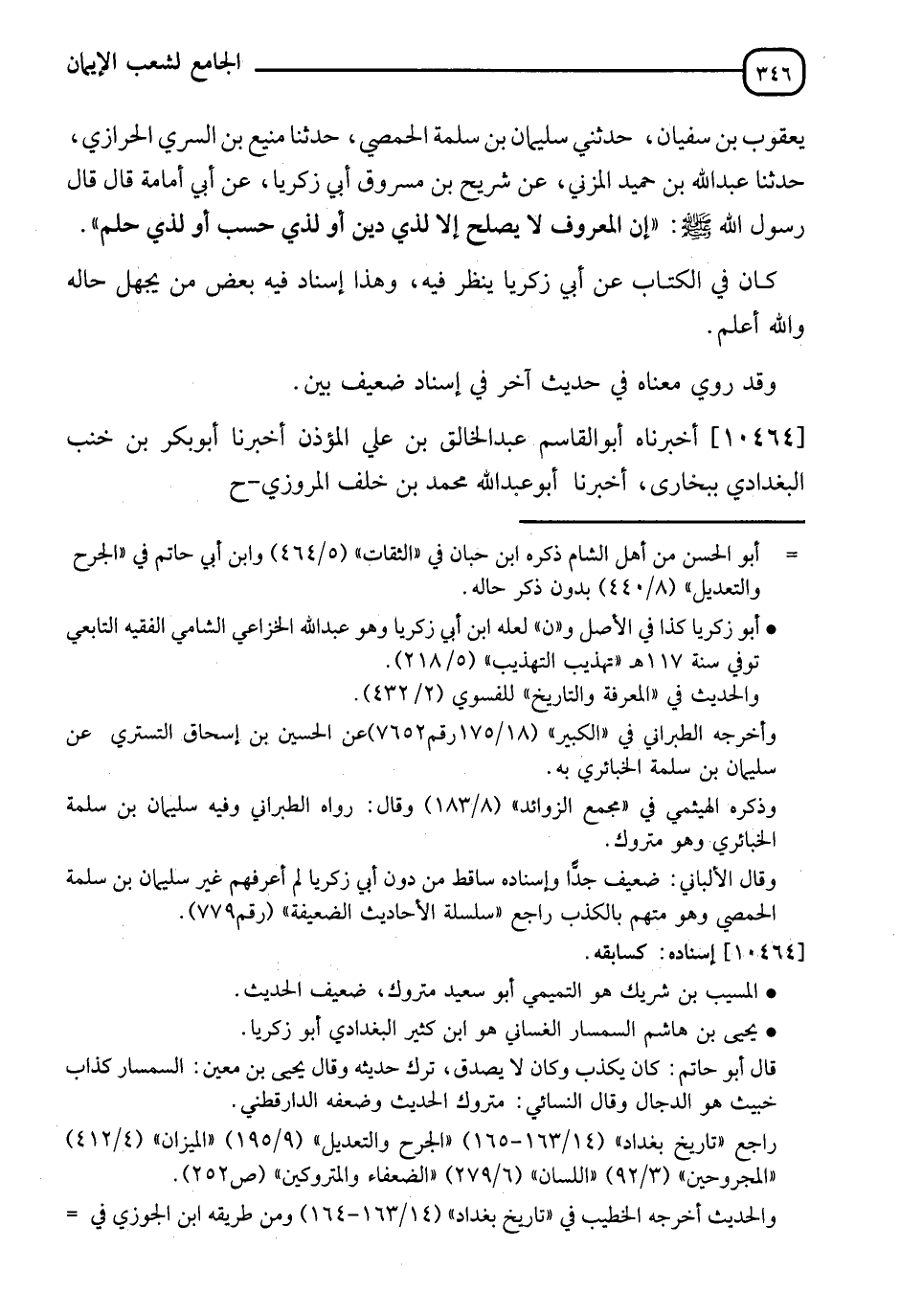 ٣٤٦ الجامع لشعب الإيمان

يعقوب بن سفيان، حدثني سليمان بن سلمة الحمصي، حدثنا منيع بن السري الحرازي، حدثنا عبدالله بن حميد المزني، عن شريح بن مسروق أبي زكريا، عن أبي أمامة قال قال رسول الله ﷺ: «إن المعروف لا يصلح إلا لذي دين أو لذي حسب أو لذي حلم».

كان في الكتاب عن أبي زكريا ينظر فيه، وهذا إسناد فيه بعض من يجهل حاله والله أعلم.

وقد روي معناه في حديث آخر في إسناد ضعيف بين.

[١٠٤٦٤] أخبرناه أبوالقاسم عبدالخالق بن علي المؤذن أخبرنا أبوبكر بن خنب البغدادي ببخارى، أخبرنا أبوعبدالله محمد بن خلف المروزي-ح

= أبو الحسن من أهل الشام ذكره ابن حبان في «الثقات» (٤٦٤/٥) وابن أبي حاتم في «الجرح والتعديل» (٤٤٠/٨) بدون ذكر حاله.

• أبو زكريا كذا في الأصل و«ن» لعله ابن أبي زكريا وهو عبدالله الخزاعي الشامي الفقيه التابعي توفي سنة ١١٧هـ «تهذيب التهذيب» (٢١٨/٥).
والحديث في «المعرفة والتاريخ» للفسوي (٤٣٢/٢).

وأخرجه الطبراني في «الكبير» (١٧٥/١٨رقم٧٦٥٢)عن الحسين بن إسحاق التستري عن سليمان بن سلمة الخبائري به.

وذكره الهيثمي في «مجمع الزوائد» (١٨٣/٨) وقال: رواه الطبراني وفيه سليمان بن سلمة الخبائري وهو متروك.

وقال الألباني: ضعيف جدًّا وإسناده ساقط من دون أبي زكريا لم أعرفهم غير سليمان بن سلمة الحمصي وهو متهم بالكذب راجع «سلسلة الأحاديث الضعيفة» (رقم٧٧٩).

[١٠٤٦٤] إسناده: كسابقه.

• المسيب بن شريك هو التميمي أبو سعيد متروك، ضعيف الحديث.

• يحيى بن هاشم السمسار الغساني هو ابن كثير البغدادي أبو زكريا.

قال أبو حاتم: كان يكذب وكان لا يصدق، ترك حديثه وقال يحيى بن معين: السمسار كذاب خبيث هو الدجال وقال النسائي: متروك الحديث وضعفه الدارقطني.

راجع «تاريخ بغداد» (١٦٣/١٤-١٦٥) «الجرح والتعديل» (١٩٥/٩) «الميزان» (٤١٢/٤) «المجروحين» (٩٢/٣) «اللسان» (٢٧٩/٦) «الضعفاء والمتروكين» (ص٢٥٢).

والحديث أخرجه الخطيب في «تاريخ بغداد» (١٦٣/١٤-١٦٤) ومن طريقه ابن الجوزي في =